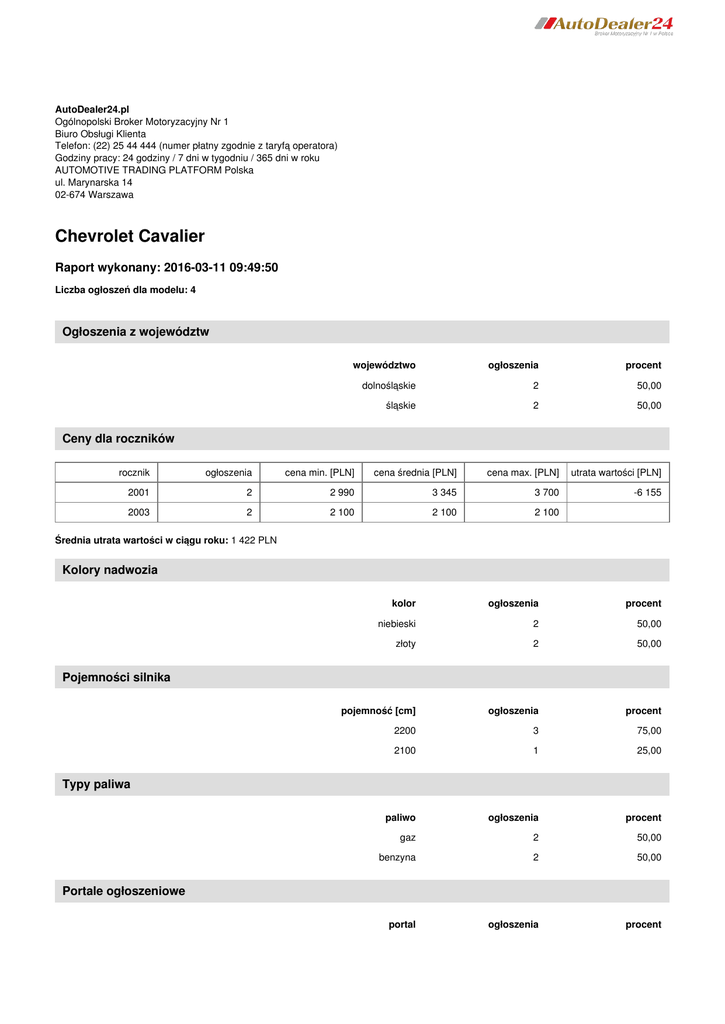 AutoDealer24
Broker Motoryzacyjny Nr 1 w Polsce

AutoDealer24.pl
Ogólnopolski Broker Motoryzacyjny Nr 1
Biuro Obsługi Klienta
Telefon: (22) 25 44 444 (numer płatny zgodnie z taryfą operatora)
Godziny pracy: 24 godziny / 7 dni w tygodniu / 365 dni w roku
AUTOMOTIVE TRADING PLATFORM Polska
ul. Marynarska 14
02-674 Warszawa

Chevrolet Cavalier

Raport wykonany: 2016-03-11 09:49:50

Liczba ogłoszeń dla modelu: 4

Ogłoszenia z województw

| województwo | ogłoszenia | procent |
|---|---|---|
| dolnośląskie | 2 | 50,00 |
| śląskie | 2 | 50,00 |

Ceny dla roczników

| rocznik | ogłoszenia | cena min. [PLN] | cena średnia [PLN] | cena max. [PLN] | utrata wartości [PLN] |
|---|---|---|---|---|---|
| 2001 | 2 | 2 990 | 3 345 | 3 700 | -6 155 |
| 2003 | 2 | 2 100 | 2 100 | 2 100 | |

Średnia utrata wartości w ciągu roku: 1 422 PLN

Kolory nadwozia

| kolor | ogłoszenia | procent |
|---|---|---|
| niebieski | 2 | 50,00 |
| złoty | 2 | 50,00 |

Pojemności silnika

| pojemność [cm] | ogłoszenia | procent |
|---|---|---|
| 2200 | 3 | 75,00 |
| 2100 | 1 | 25,00 |

Typy paliwa

| paliwo | ogłoszenia | procent |
|---|---|---|
| gaz | 2 | 50,00 |
| benzyna | 2 | 50,00 |

Portale ogłoszeniowe

| portal | ogłoszenia | procent |
|---|---|---|